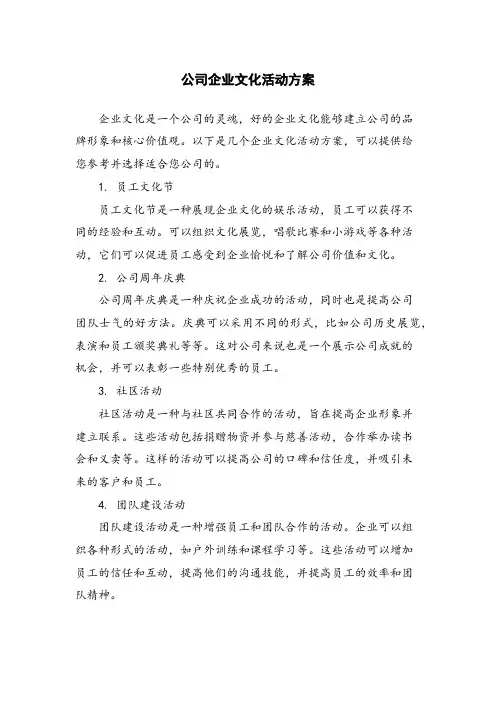 公司企业文化活动方案

企业文化是一个公司的灵魂，好的企业文化能够建立公司的品牌形象和核心价值观。以下是几个企业文化活动方案，可以提供给您参考并选择适合您公司的。

1. 员工文化节

员工文化节是一种展现企业文化的娱乐活动，员工可以获得不同的经验和互动。可以组织文化展览，唱歌比赛和小游戏等各种活动，它们可以促进员工感受到企业愉悦和了解公司价值和文化。

2. 公司周年庆典

公司周年庆典是一种庆祝企业成功的活动，同时也是提高公司团队士气的好方法。庆典可以采用不同的形式，比如公司历史展览，表演和员工颁奖典礼等等。这对公司来说也是一个展示公司成就的机会，并可以表彰一些特别优秀的员工。

3. 社区活动

社区活动是一种与社区共同合作的活动，旨在提高企业形象并建立联系。这些活动包括捐赠物资并参与慈善活动，合作举办读书会和义卖等。这样的活动可以提高公司的口碑和信任度，并吸引未来的客户和员工。

4. 团队建设活动

团队建设活动是一种增强员工和团队合作的活动。企业可以组织各种形式的活动，如户外训练和课程学习等。这些活动可以增加员工的信任和互动，提高他们的沟通技能，并提高员工的效率和团队精神。